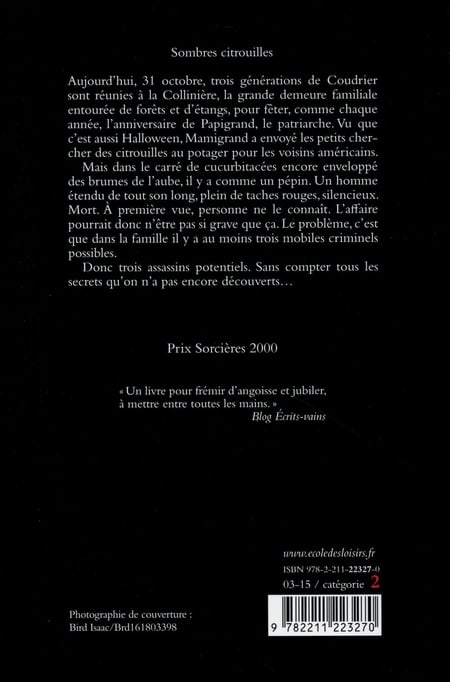 Sombres citrouilles

Aujourd'hui, 31 octobre, trois générations de Coudrier sont réunies à la Collinière, la grande demeure familiale entourée de forêts et d'étangs, pour fêter, comme chaque année, l'anniversaire de Papigrand, le patriarche. Vu que c'est aussi Halloween, Mamigrand a envoyé les petits chercher des citrouilles au potager pour les voisins américains.

Mais dans le carré de cucurbitacées encore enveloppé des brumes de l'aube, il y a comme un pépin. Un homme étendu de tout son long, plein de taches rouges, silencieux. Mort. À première vue, personne ne le connaît. L'affaire pourrait donc n'être pas si grave que ça. Le problème, c'est que dans la famille il y a au moins trois mobiles criminels possibles.

Donc trois assassins potentiels. Sans compter tous les secrets qu'on n'a pas encore découverts…

Prix Sorcières 2000

« Un livre pour frémir d'angoisse et jubiler, à mettre entre toutes les mains. »
Blog Écrits-vains

www.ecoledesloisirs.fr
ISBN 978-2-211-22327-0
03-15 / catégorie 2

Photographie de couverture :
Bird Isaac/Brd161803398

9 782211 223270